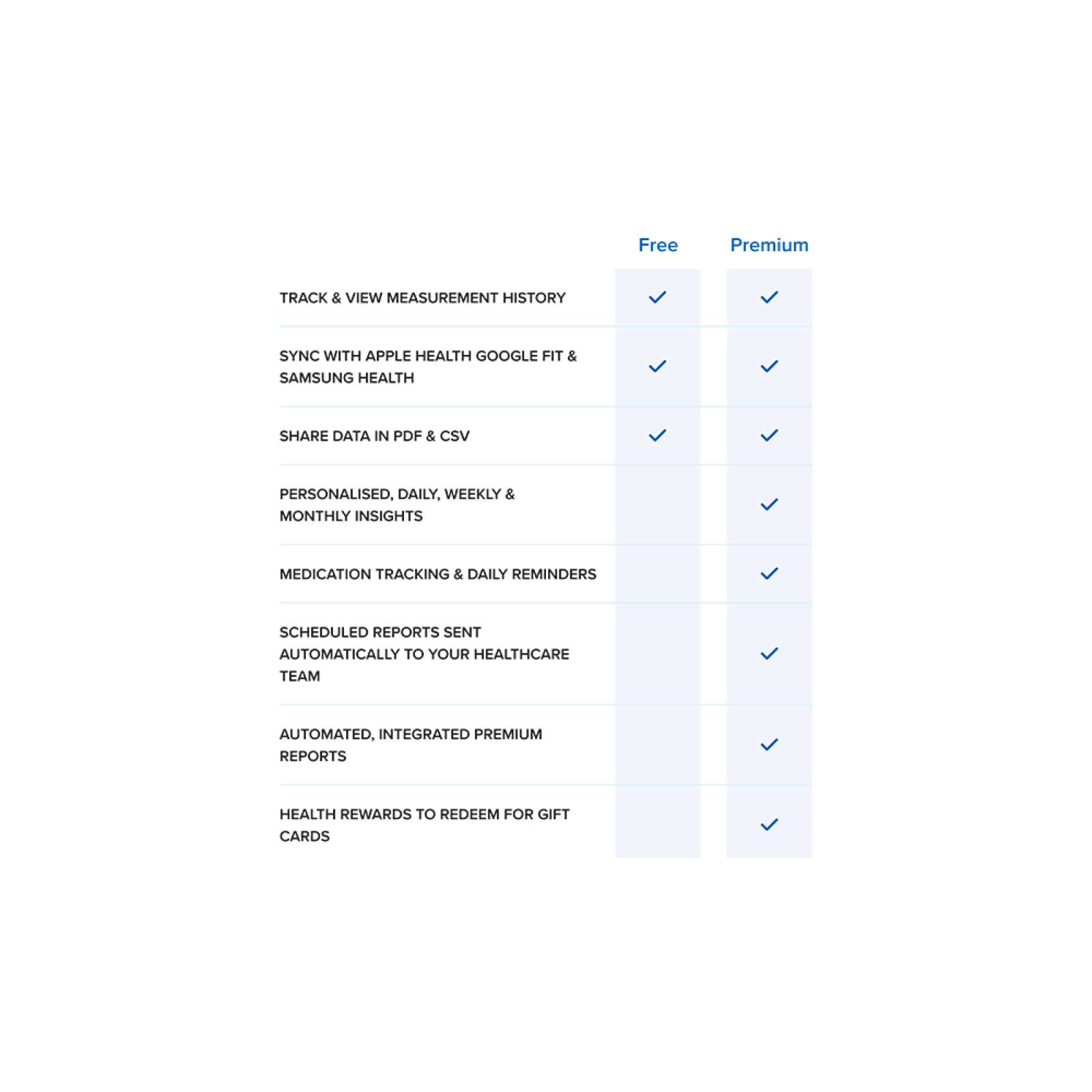 | | Free | Premium |
|---|---|---|
| TRACK & VIEW MEASUREMENT HISTORY | ✓ | ✓ |
| SYNC WITH APPLE HEALTH GOOGLE FIT & SAMSUNG HEALTH | ✓ | ✓ |
| SHARE DATA IN PDF & CSV | ✓ | ✓ |
| PERSONALISED, DAILY, WEEKLY & MONTHLY INSIGHTS | | ✓ |
| MEDICATION TRACKING & DAILY REMINDERS | | ✓ |
| SCHEDULED REPORTS SENT AUTOMATICALLY TO YOUR HEALTHCARE TEAM | | ✓ |
| AUTOMATED, INTEGRATED PREMIUM REPORTS | | ✓ |
| HEALTH REWARDS TO REDEEM FOR GIFT CARDS | | ✓ |